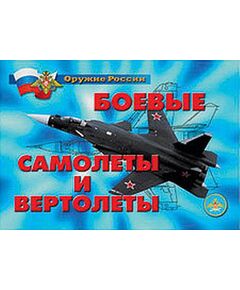 Оружие России

БОЕВЫЕ

САМОЛЕТЫ
И
ВЕРТОЛЕТЫ